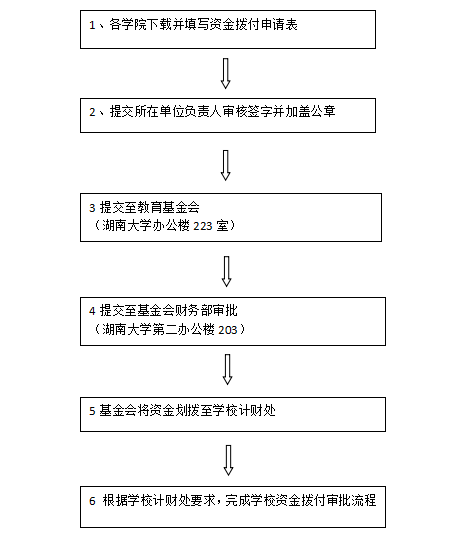 1、各学院下载并填写资金拨付申请表

2、提交所在单位负责人审核签字并加盖公章

3 提交至教育基金会
（湖南大学办公楼 223 室）

4 提交至基金会财务部审批
（湖南大学第二办公楼 203）

5 基金会将资金划拨至学校计财处

6 根据学校计财处要求，完成学校资金拨付审批流程